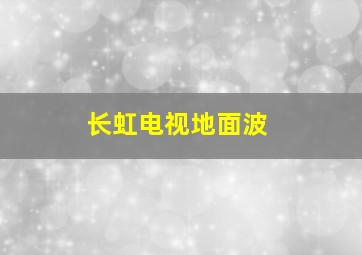 长虹电视地面波